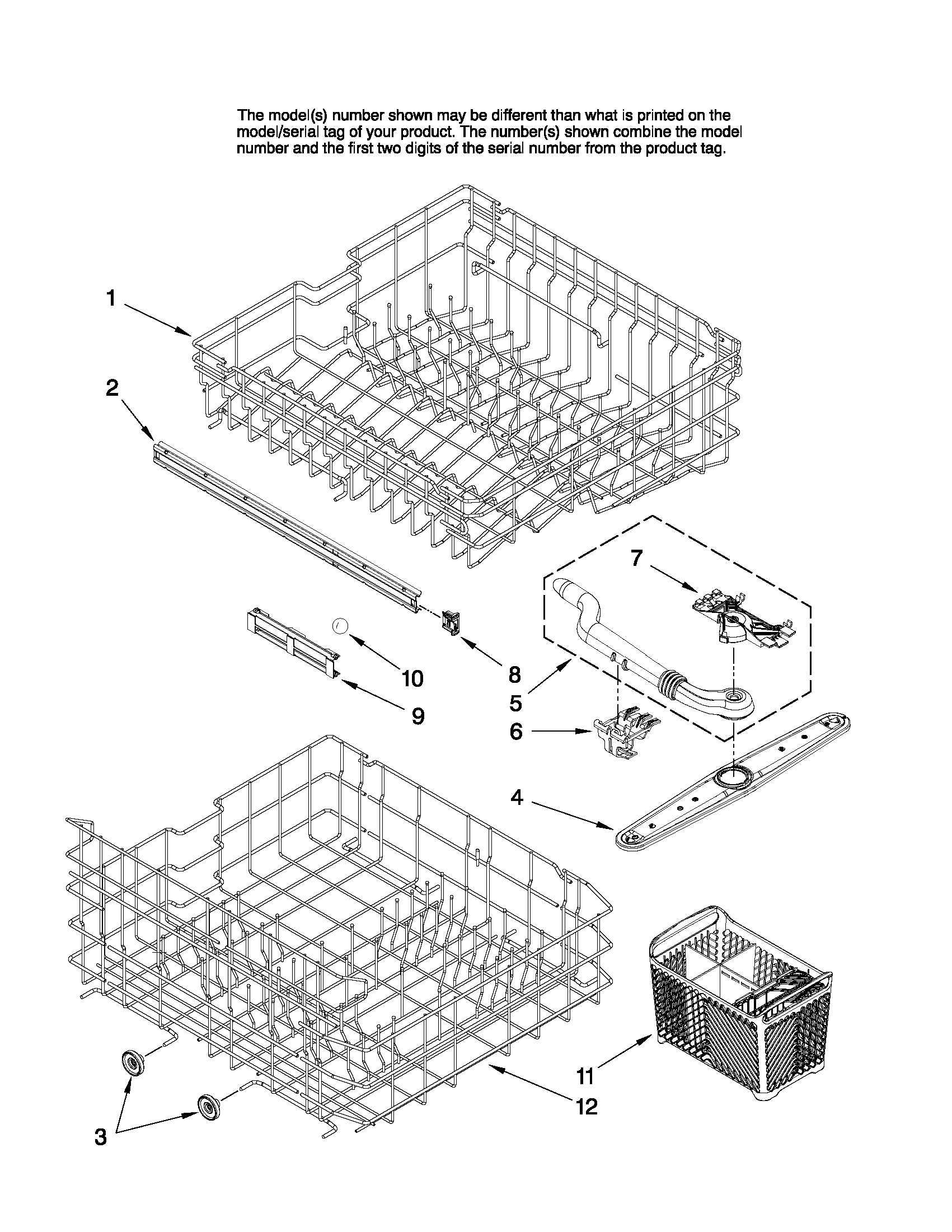 The model(s) number shown may be different than what is printed on the model/serial tag of your product. The number(s) shown combine the model number and the first two digits of the serial number from the product tag.

1
2
7
10
8
5
9
6
4
11
12
3